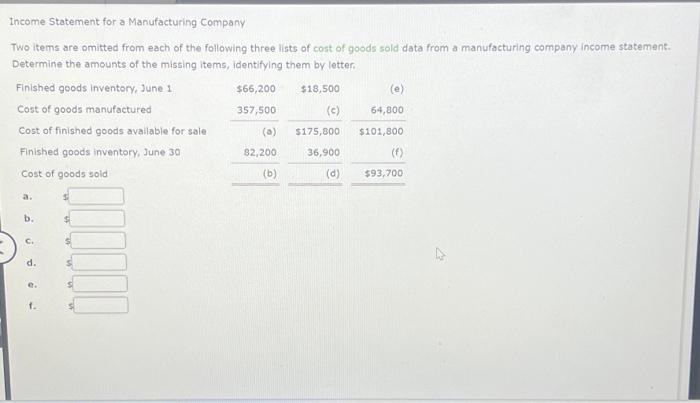 Income Statement for a Manufacturing Company

Two items are omitted from each of the following three lists of cost of goods sold data from a manufacturing company income statement. Determine the amounts of the missing items, identifying them by letter.

| | | | |
|---|---|---|---|
| Finished goods inventory, June 1 | $66,200 | $18,500 | (e) |
| Cost of goods manufactured | 357,500 | (c) | 64,800 |
| Cost of finished goods available for sale | (a) | $175,800 | $101,800 |
| Finished goods inventory, June 30 | 82,200 | 36,900 | (f) |
| Cost of goods sold | (b) | (d) | $93,700 |

a. $
b. $
c. $
d. $
e. $
f. $